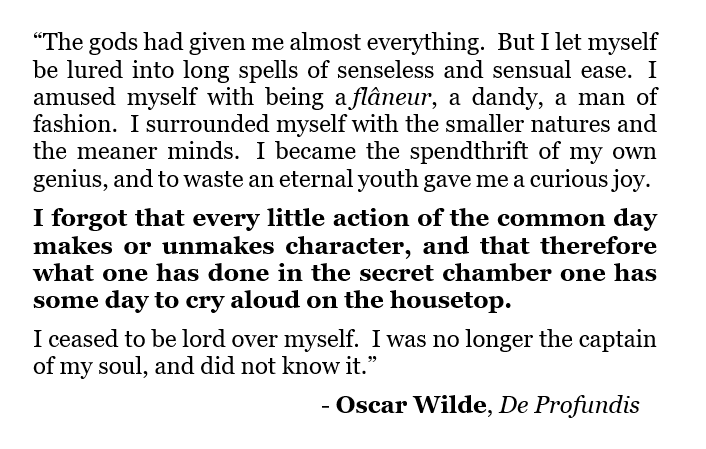 "The gods had given me almost everything. But I let myself be lured into long spells of senseless and sensual ease. I amused myself with being a flâneur, a dandy, a man of fashion. I surrounded myself with the smaller natures and the meaner minds. I became the spendthrift of my own genius, and to waste an eternal youth gave me a curious joy.

I forgot that every little action of the common day makes or unmakes character, and that therefore what one has done in the secret chamber one has some day to cry aloud on the housetop.

I ceased to be lord over myself. I was no longer the captain of my soul, and did not know it."

- Oscar Wilde, De Profundis